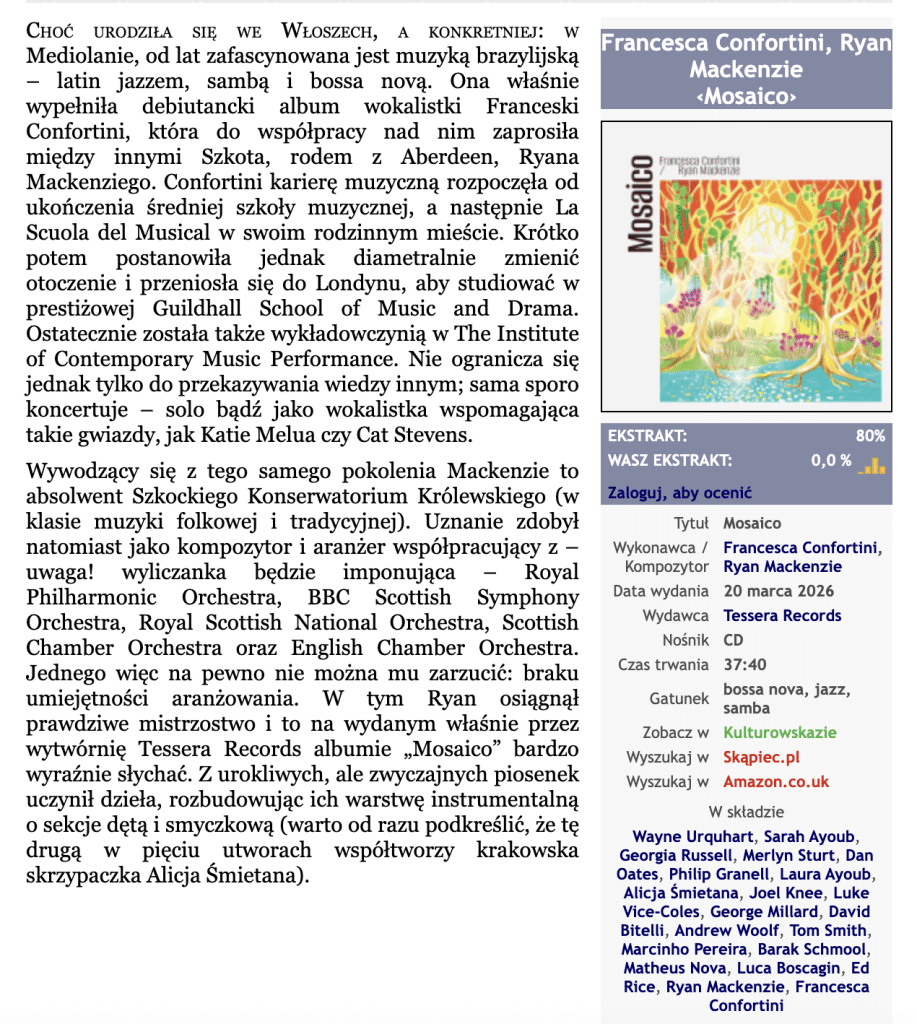 Choć urodziła się we Włoszech, a konkretniej: w Mediolanie, od lat zafascynowana jest muzyką brazylijską – latin jazzem, sambą i bossa novą. Ona właśnie wypełniła debiutancki album wokalistki Franceski Confortini, która do współpracy nad nim zaprosiła między innymi Szkota, rodem z Aberdeen, Ryana Mackenziego. Confortini karierę muzyczną rozpoczęła od ukończenia średniej szkoły muzycznej, a następnie La Scuola del Musical w swoim rodzinnym mieście. Krótko potem postanowiła jednak diametralnie zmienić otoczenie i przeniosła się do Londynu, aby studiować w prestiżowej Guildhall School of Music and Drama. Ostatecznie została także wykładowczynią w The Institute of Contemporary Music Performance. Nie ogranicza się jednak tylko do przekazywania wiedzy innym; sama sporo koncertuje – solo bądź jako wokalistka wspomagająca takie gwiazdy, jak Katie Melua czy Cat Stevens.

Wywodzący się z tego samego pokolenia Mackenzie to absolwent Szkockiego Konserwatorium Królewskiego (w klasie muzyki folkowej i tradycyjnej). Uznanie zdobył natomiast jako kompozytor i aranżer współpracujący z – uwaga! wyliczanka będzie imponująca – Royal Philharmonic Orchestra, BBC Scottish Symphony Orchestra, Royal Scottish National Orchestra, Scottish Chamber Orchestra oraz English Chamber Orchestra. Jednego więc na pewno nie można mu zarzucić: braku umiejętności aranżowania. W tym Ryan osiągnął prawdziwe mistrzostwo i to na wydanym właśnie przez wytwórnię Tessera Records albumie „Mosaico” bardzo wyraźnie słychać. Z urokliwych, ale zwyczajnych piosenek uczynił dzieła, rozbudowując ich warstwę instrumentalną o sekcje dętą i smyczkową (warto od razu podkreślić, że tę drugą w pięciu utworach współtworzy krakowska skrzypaczka Alicja Śmietana).

Francesca Confortini, Ryan Mackenzie
‹Mosaico›

Mosaico
Francesca Confortini / Ryan Mackenzie

EKSTRAKT: 80%
WASZ EKSTRAKT: 0,0 %
Zaloguj, aby ocenić

| | |
|---|---|
| Tytuł | Mosaico |
| Wykonawca / Kompozytor | Francesca Confortini, Ryan Mackenzie |
| Data wydania | 20 marca 2026 |
| Wydawca | Tessera Records |
| Nośnik | CD |
| Czas trwania | 37:40 |
| Gatunek | bossa nova, jazz, samba |
| Zobacz w | Kulturowskazie |
| Wyszukaj w | Skąpiec.pl |
| Wyszukaj w | Amazon.co.uk |

W składzie
Wayne Urquhart, Sarah Ayoub, Georgia Russell, Merlyn Sturt, Dan Oates, Philip Granell, Laura Ayoub, Alicja Śmietana, Joel Knee, Luke Vice-Coles, George Millard, David Bitelli, Andrew Woolf, Tom Smith, Marcinho Pereira, Barak Schmool, Matheus Nova, Luca Boscagin, Ed Rice, Ryan Mackenzie, Francesca Confortini